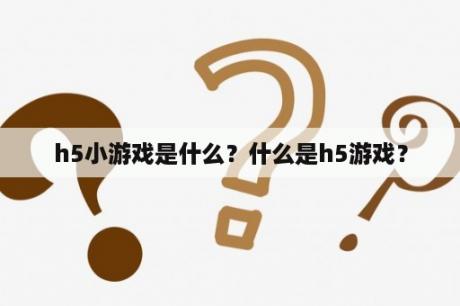 h5小游戏是什么？什么是h5游戏？